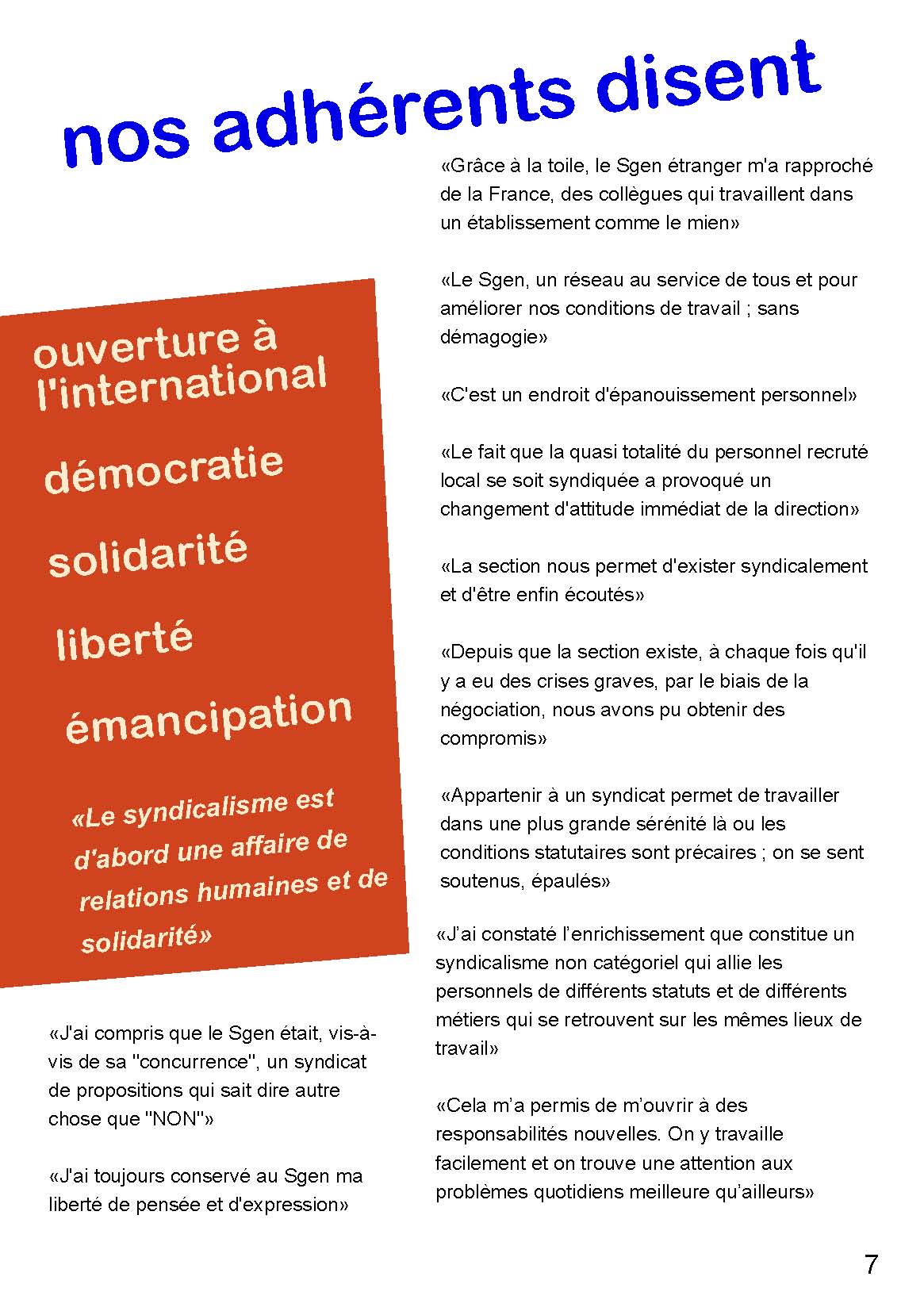 nos adhérents disent

ouverture à l'international

démocratie

solidarité

liberté

émancipation

«Le syndicalisme est d'abord une affaire de relations humaines et de solidarité»

«J'ai compris que le Sgen était, vis-à-vis de sa "concurrence", un syndicat de propositions qui sait dire autre chose que "NON"»

«J'ai toujours conservé au Sgen ma liberté de pensée et d'expression»

«Grâce à la toile, le Sgen étranger m'a rapproché de la France, des collègues qui travaillent dans un établissement comme le mien»

«Le Sgen, un réseau au service de tous et pour améliorer nos conditions de travail ; sans démagogie»

«C'est un endroit d'épanouissement personnel»

«Le fait que la quasi totalité du personnel recruté local se soit syndiquée a provoqué un changement d'attitude immédiat de la direction»

«La section nous permet d'exister syndicalement et d'être enfin écoutés»

«Depuis que la section existe, à chaque fois qu'il y a eu des crises graves, par le biais de la négociation, nous avons pu obtenir des compromis»

«Appartenir à un syndicat permet de travailler dans une plus grande sérénité là ou les conditions statutaires sont précaires ; on se sent soutenus, épaulés»

«J'ai constaté l'enrichissement que constitue un syndicalisme non catégoriel qui allie les personnels de différents statuts et de différents métiers qui se retrouvent sur les mêmes lieux de travail»

«Cela m'a permis de m'ouvrir à des responsabilités nouvelles. On y travaille facilement et on trouve une attention aux problèmes quotidiens meilleure qu'ailleurs»

7